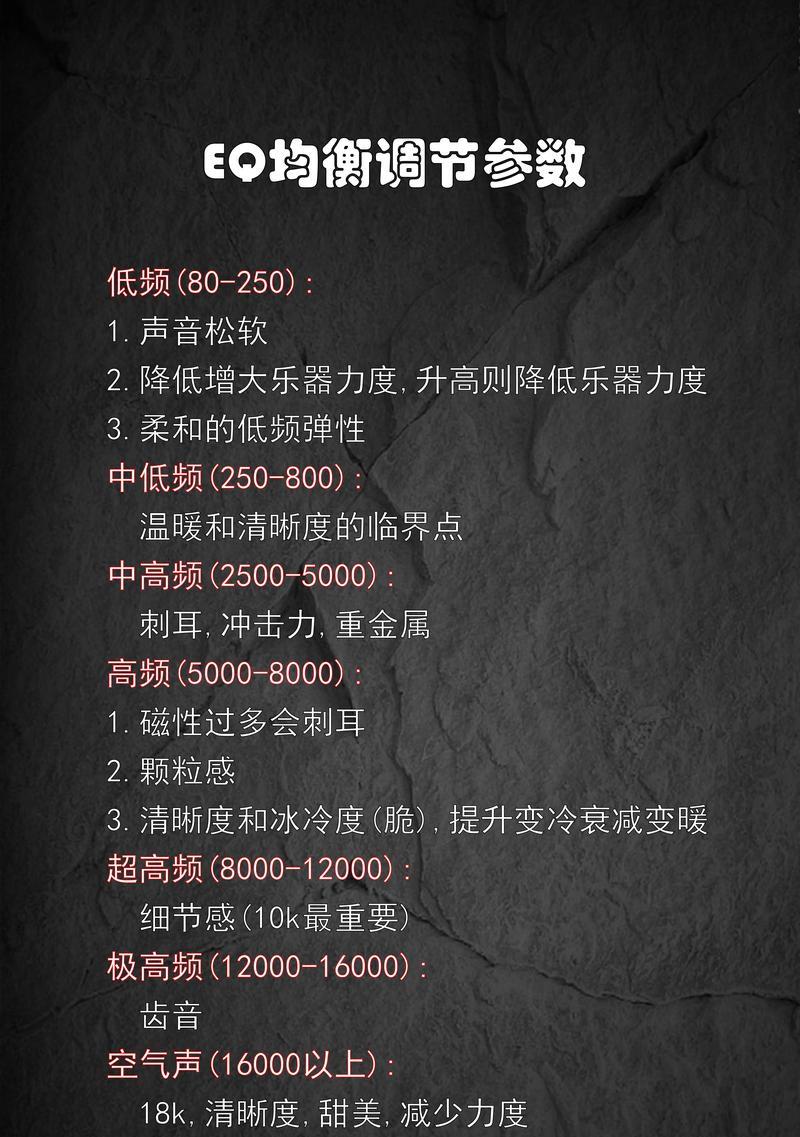 EQ均衡调节参数

低频(80-250):
1.声音松软
2.降低增大乐器力度,升高则降低乐器力度
3.柔和的低频弹性

中低频(250-800):
温暖和清晰度的临界点

中高频(2500-5000):
刺耳,冲击力,重金属

高频(5000-8000):
1.磁性过多会刺耳
2.颗粒感
3.清晰度和冰冷度(脆),提升变冷衰减变暖

超高频(8000-12000):
细节感(10k最重要)

极高频(12000-16000):
齿音

空气声(16000以上):
18k,清晰度,甜美,减少力度